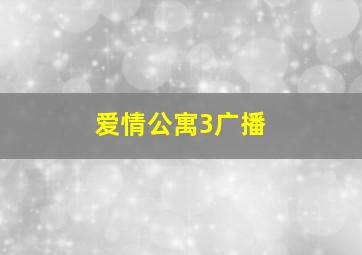 爱情公寓3广播